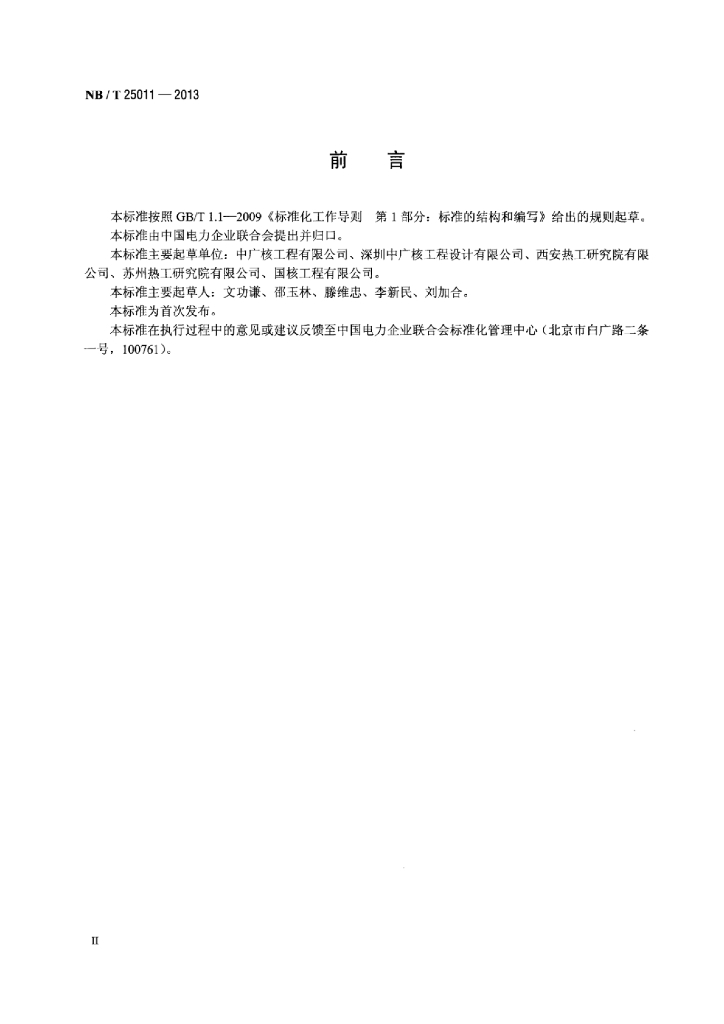 NB / T 25011 — 2013

前　言

本标准按照 GB/T 1.1—2009《标准化工作导则　第 1 部分：标准的结构和编写》给出的规则起草。

本标准由中国电力企业联合会提出并归口。

本标准主要起草单位：中广核工程有限公司、深圳中广核工程设计有限公司、西安热工研究院有限公司、苏州热工研究院有限公司、国核工程有限公司。

本标准主要起草人：文功谦、邵玉林、滕维忠、李新民、刘加合。

本标准为首次发布。

本标准在执行过程中的意见或建议反馈至中国电力企业联合会标准化管理中心（北京市白广路二条一号，100761）。

II